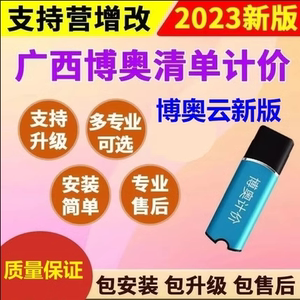 支持营增改

2023新版

广西博奥清单计价

博奥云新版

支持升级

多专业可选

安装简单

专业售后

博奥计价

质量保证

包安装 包升级 包售后